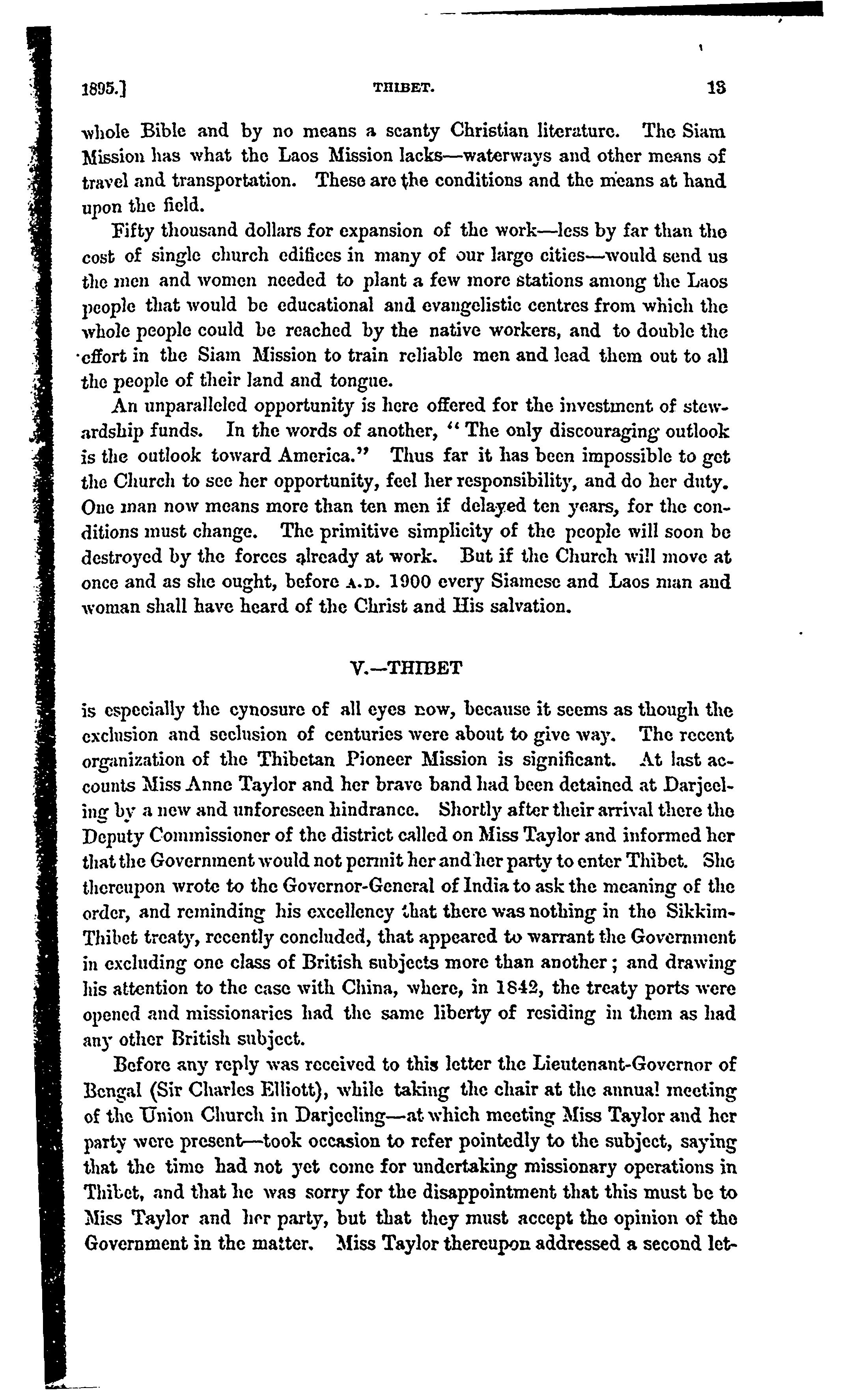 1895.] THIBET. 13

whole Bible and by no means a scanty Christian literature. The Siam Mission has what the Laos Mission lacks—waterways and other means of travel and transportation. These are the conditions and the means at hand upon the field.

Fifty thousand dollars for expansion of the work—less by far than the cost of single church edifices in many of our large cities—would send us the men and women needed to plant a few more stations among the Laos people that would be educational and evangelistic centres from which the whole people could be reached by the native workers, and to double the effort in the Siam Mission to train reliable men and lead them out to all the people of their land and tongue.

An unparalleled opportunity is here offered for the investment of stewardship funds. In the words of another, "The only discouraging outlook is the outlook toward America." Thus far it has been impossible to get the Church to see her opportunity, feel her responsibility, and do her duty. One man now means more than ten men if delayed ten years, for the conditions must change. The primitive simplicity of the people will soon be destroyed by the forces already at work. But if the Church will move at once and as she ought, before A.D. 1900 every Siamese and Laos man and woman shall have heard of the Christ and His salvation.

V.—THIBET

is especially the cynosure of all eyes now, because it seems as though the exclusion and seclusion of centuries were about to give way. The recent organization of the Thibetan Pioneer Mission is significant. At last accounts Miss Anne Taylor and her brave band had been detained at Darjeeling by a new and unforeseen hindrance. Shortly after their arrival there the Deputy Commissioner of the district called on Miss Taylor and informed her that the Government would not permit her and her party to enter Thibet. She thereupon wrote to the Governor-General of India to ask the meaning of the order, and reminding his excellency that there was nothing in the Sikkim-Thibet treaty, recently concluded, that appeared to warrant the Government in excluding one class of British subjects more than another; and drawing his attention to the case with China, where, in 1842, the treaty ports were opened and missionaries had the same liberty of residing in them as had any other British subject.

Before any reply was received to this letter the Lieutenant-Governor of Bengal (Sir Charles Elliott), while taking the chair at the annual meeting of the Union Church in Darjeeling—at which meeting Miss Taylor and her party were present—took occasion to refer pointedly to the subject, saying that the time had not yet come for undertaking missionary operations in Thibet, and that he was sorry for the disappointment that this must be to Miss Taylor and her party, but that they must accept the opinion of the Government in the matter. Miss Taylor thereupon addressed a second let-